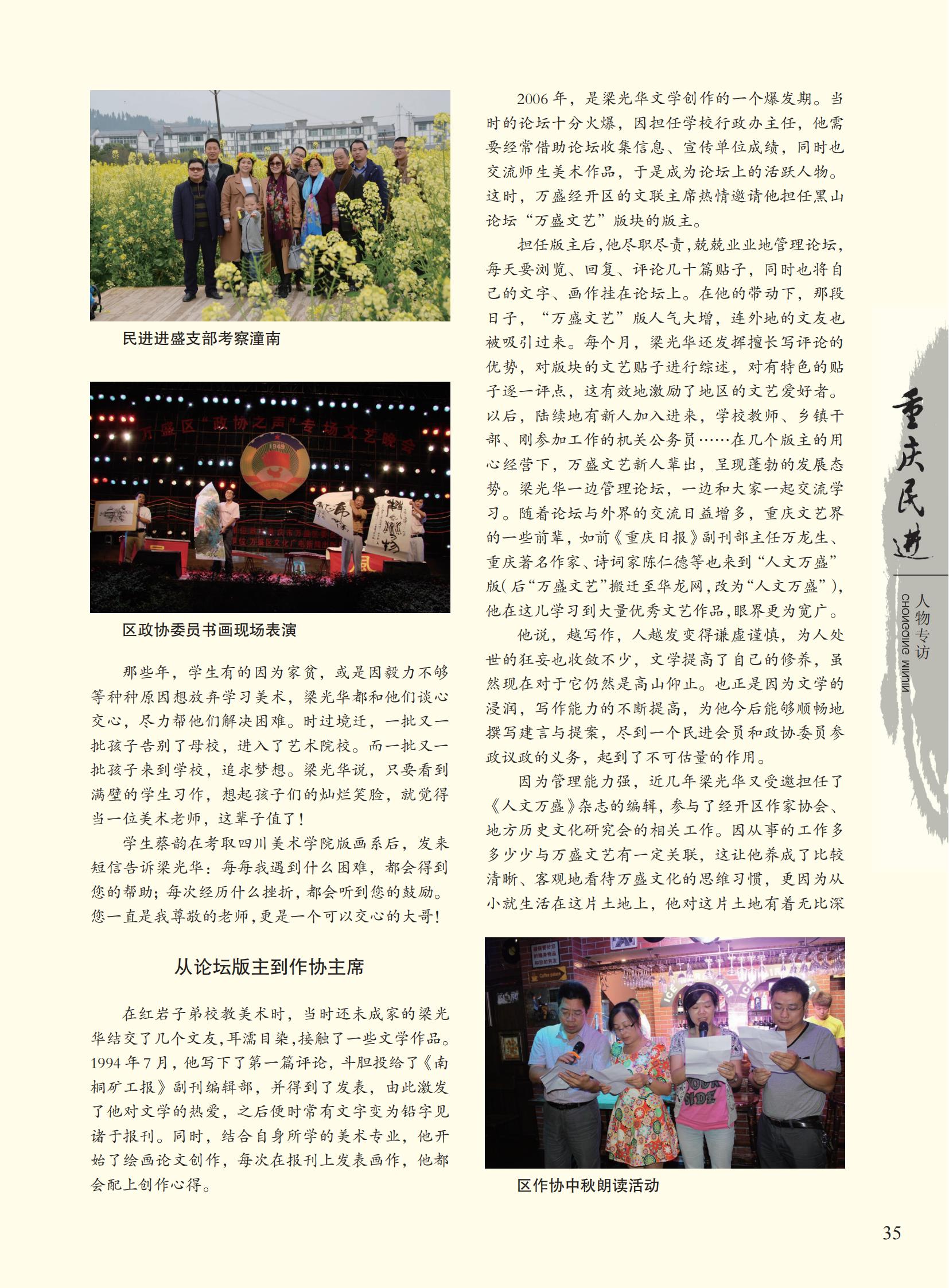 民进进盛支部考察潼南

区政协委员书画现场表演

那些年，学生有的因为家贫，或是因毅力不够等种种原因想放弃学习美术，梁光华都和他们谈心交心，尽力帮他们解决困难。时过境迁，一批又一批孩子告别了母校，进入了艺术院校。而一批又一批孩子来到学校，追求梦想。梁光华说，只要看到满壁的学生习作，想起孩子们的灿烂笑脸，就觉得当一位美术老师，这辈子值了！

学生蔡韵在考取四川美术学院版画系后，发来短信告诉梁光华：每每我遇到什么困难，都会得到您的帮助；每次经历什么挫折，都会听到您的鼓励。您一直是我尊敬的老师，更是一个可以交心的大哥！

从论坛版主到作协主席

在红岩子弟校教美术时，当时还未成家的梁光华结交了几个文友，耳濡目染，接触了一些文学作品。1994年7月，他写下了第一篇评论，斗胆投给了《南桐矿工报》副刊编辑部，并得到了发表，由此激发了他对文学的热爱，之后便时常有文字变为铅字见诸于报刊。同时，结合自身所学的美术专业，他开始了绘画论文创作，每次在报刊上发表画作，他都会配上创作心得。

2006年，是梁光华文学创作的一个爆发期。当时的论坛十分火爆，因担任学校行政办主任，他需要经常借助论坛收集信息、宣传单位成绩，同时也交流师生美术作品，于是成为论坛上的活跃人物。这时，万盛经开区的文联主席热情邀请他担任黑山论坛“万盛文艺”版块的版主。

担任版主后，他尽职尽责，兢兢业业地管理论坛，每天要浏览、回复、评论几十篇贴子，同时也将自己的文字、画作挂在论坛上。在他的带动下，那段日子，“万盛文艺”版人气大增，连外地的文友也被吸引过来。每个月，梁光华还发挥擅长写评论的优势，对版块的文艺贴子进行综述，对有特色的贴子逐一评点，这有效地激励了地区的文艺爱好者。以后，陆续地有新人加入进来，学校教师、乡镇干部、刚参加工作的机关公务员……在几个版主的用心经营下，万盛文艺新人辈出，呈现蓬勃的发展态势。梁光华一边管理论坛，一边和大家一起交流学习。随着论坛与外界的交流日益增多，重庆文艺界的一些前辈，如前《重庆日报》副刊部主任万龙生、重庆著名作家、诗词家陈仁德等也来到“人文万盛”版(后“万盛文艺”搬迁至华龙网，改为“人文万盛”)，他在这儿学习到大量优秀文艺作品，眼界更为宽广。

他说，越写作，人越发变得谦虚谨慎，为人处世的狂妄也收敛不少，文学提高了自己的修养，虽然现在对于它仍然是高山仰止。也正是因为文学的浸润，写作能力的不断提高，为他今后能够顺畅地撰写建言与提案，尽到一个民进会员和政协委员参政议政的义务，起到了不可估量的作用。

因为管理能力强，近几年梁光华又受邀担任了《人文万盛》杂志的编辑，参与了经开区作家协会、地方历史文化研究会的相关工作。因从事的工作多多少少与万盛文艺有一定关联，这让他养成了比较清晰、客观地看待万盛文化的思维习惯，更因为从小就生活在这片土地上，他对这片土地有着无比深

区作协中秋朗读活动

重庆民进

人物专访
CHONGQING MINJIN

35